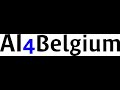 AI4Belgium